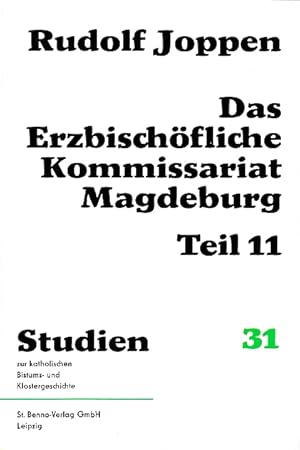 Rudolf Joppen

Das Erzbischöfliche Kommissariat Magdeburg

Teil 11

Studien

31

zur katholischen Bistums- und Klostergeschichte

St. Benno-Verlag GmbH
Leipzig